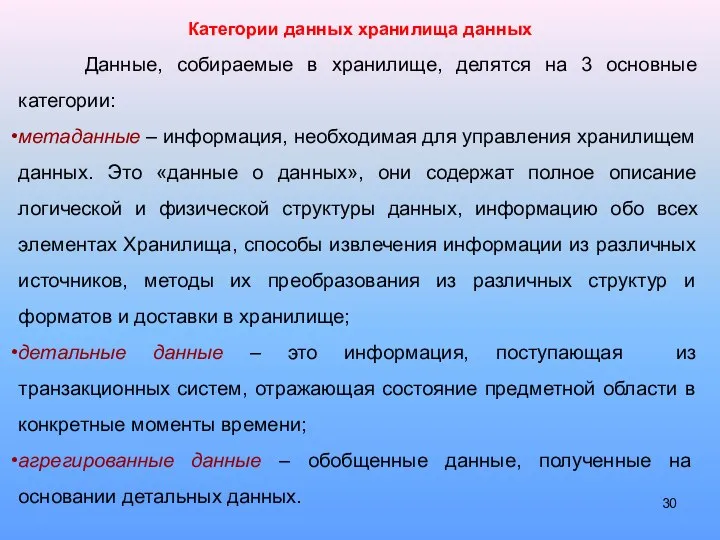 Категории данных хранилища данных

Данные, собираемые в хранилище, делятся на 3 основные категории:

•метаданные – информация, необходимая для управления хранилищем данных. Это «данные о данных», они содержат полное описание логической и физической структуры данных, информацию обо всех элементах Хранилища, способы извлечения информации из различных источников, методы их преобразования из различных структур и форматов и доставки в хранилище;

•детальные данные – это информация, поступающая из транзакционных систем, отражающая состояние предметной области в конкретные моменты времени;

•агрегированные данные – обобщенные данные, полученные на основании детальных данных.

30